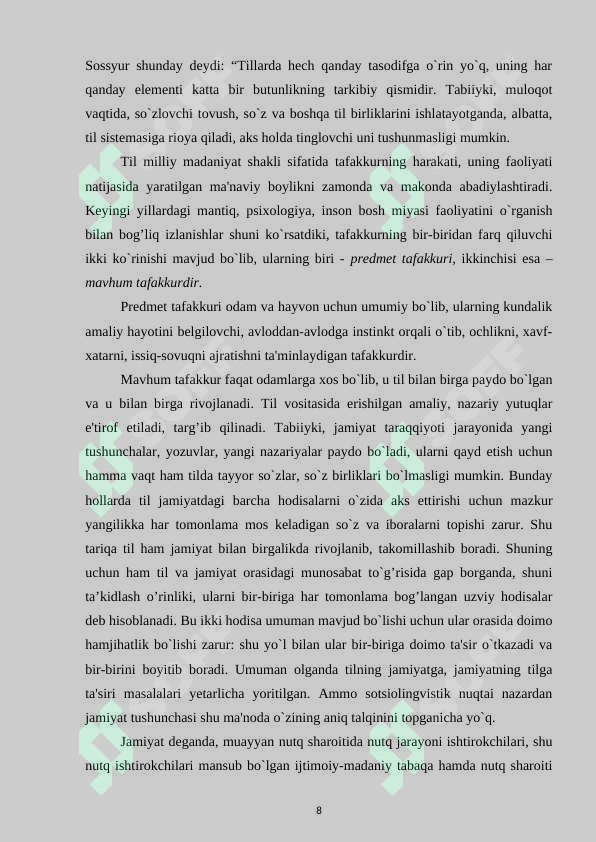 Sossyur shunday deydi: "Tillarda hech qanday tasodifga o`rin yo`q, uning har qanday elementi katta bir butunlikning tarkibiy qismidir. Tabiiyki, muloqot vaqtida, so`zlovchi tovush, so`z va boshqa til birliklarini ishlatayotganda, albatta, til sistemasiga rioya qiladi, aks holda tinglovchi uni tushunmasligi mumkin.

Til milliy madaniyat shakli sifatida tafakkurning harakati, uning faoliyati natijasida yaratilgan ma'naviy boylikni zamonda va makonda abadiylashtiradi. Keyingi yillardagi mantiq, psixologiya, inson bosh miyasi faoliyatini o`rganish bilan bog'liq izlanishlar shuni ko`rsatdiki, tafakkurning bir-biridan farq qiluvchi ikki ko`rinishi mavjud bo`lib, ularning biri - predmet tafakkuri, ikkinchisi esa – mavhum tafakkurdir.

Predmet tafakkuri odam va hayvon uchun umumiy bo`lib, ularning kundalik amaliy hayotini belgilovchi, avloddan-avlodga instinkt orqali o`tib, ochlikni, xavf-xatarni, issiq-sovuqni ajratishni ta'minlaydigan tafakkurdir.

Mavhum tafakkur faqat odamlarga xos bo`lib, u til bilan birga paydo bo`lgan va u bilan birga rivojlanadi. Til vositasida erishilgan amaliy, nazariy yutuqlar e'tirof etiladi, targ'ib qilinadi. Tabiiyki, jamiyat taraqqiyoti jarayonida yangi tushunchalar, yozuvlar, yangi nazariyalar paydo bo`ladi, ularni qayd etish uchun hamma vaqt ham tilda tayyor so`zlar, so`z birliklari bo`lmasligi mumkin. Bunday hollarda til jamiyatdagi barcha hodisalarni o`zida aks ettirishi uchun mazkur yangilikka har tomonlama mos keladigan so`z va iboralarni topishi zarur. Shu tariqa til ham jamiyat bilan birgalikda rivojlanib, takomillashib boradi. Shuning uchun ham til va jamiyat orasidagi munosabat to`g'risida gap borganda, shuni ta'kidlash o'rinliki, ularni bir-biriga har tomonlama bog'langan uzviy hodisalar deb hisoblanadi. Bu ikki hodisa umuman mavjud bo`lishi uchun ular orasida doimo hamjihatlik bo`lishi zarur: shu yo`l bilan ular bir-biriga doimo ta'sir o`tkazadi va bir-birini boyitib boradi. Umuman olganda tilning jamiyatga, jamiyatning tilga ta'siri masalalari yetarlicha yoritilgan. Ammo sotsiolingvistik nuqtai nazardan jamiyat tushunchasi shu ma'noda o`zining aniq talqinini topganicha yo`q.

Jamiyat deganda, muayyan nutq sharoitida nutq jarayoni ishtirokchilari, shu nutq ishtirokchilari mansub bo`lgan ijtimoiy-madaniy tabaqa hamda nutq sharoiti

8